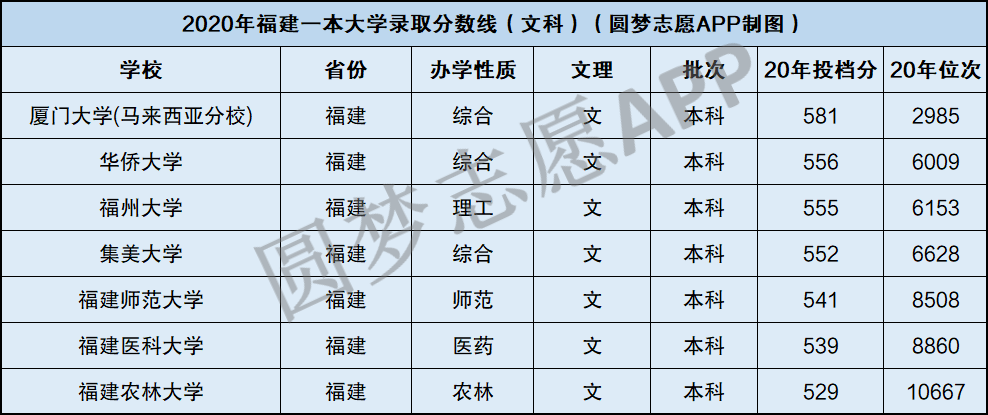 2020年福建一本大学录取分数线（文科）（圆梦志愿APP制图）

| 学校 | 省份 | 办学性质 | 文理 | 批次 | 20年投档分 | 20年位次 |
|---|---|---|---|---|---|---|
| 厦门大学(马来西亚分校) | 福建 | 综合 | 文 | 本科 | 581 | 2985 |
| 华侨大学 | 福建 | 综合 | 文 | 本科 | 556 | 6009 |
| 福州大学 | 福建 | 理工 | 文 | 本科 | 555 | 6153 |
| 集美大学 | 福建 | 综合 | 文 | 本科 | 552 | 6628 |
| 福建师范大学 | 福建 | 师范 | 文 | 本科 | 541 | 8508 |
| 福建医科大学 | 福建 | 医药 | 文 | 本科 | 539 | 8860 |
| 福建农林大学 | 福建 | 农林 | 文 | 本科 | 529 | 10667 |

圆梦志愿APP